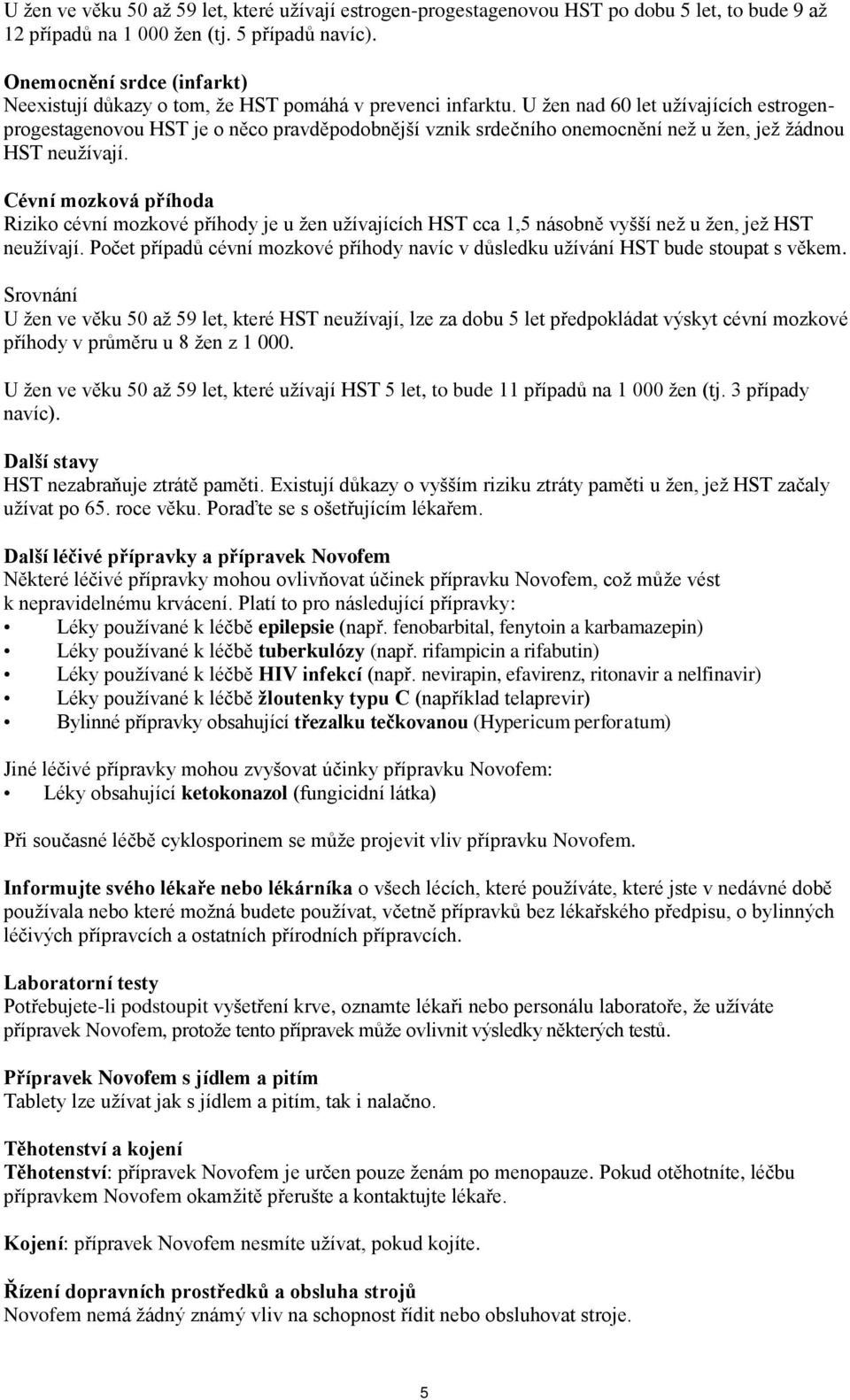 U žen ve věku 50 až 59 let, které užívají estrogen-progestagenovou HST po dobu 5 let, to bude 9 až 12 případů na 1 000 žen (tj. 5 případů navíc).

Onemocnění srdce (infarkt)
Neexistují důkazy o tom, že HST pomáhá v prevenci infarktu. U žen nad 60 let užívajících estrogen-progestagenovou HST je o něco pravděpodobnější vznik srdečního onemocnění než u žen, jež žádnou HST neužívají.

Cévní mozková příhoda
Riziko cévní mozkové příhody je u žen užívajících HST cca 1,5 násobně vyšší než u žen, jež HST neužívají. Počet případů cévní mozkové příhody navíc v důsledku užívání HST bude stoupat s věkem.

Srovnání
U žen ve věku 50 až 59 let, které HST neužívají, lze za dobu 5 let předpokládat výskyt cévní mozkové příhody v průměru u 8 žen z 1 000.

U žen ve věku 50 až 59 let, které užívají HST 5 let, to bude 11 případů na 1 000 žen (tj. 3 případy navíc).

Další stavy
HST nezabraňuje ztrátě paměti. Existují důkazy o vyšším riziku ztráty paměti u žen, jež HST začaly užívat po 65. roce věku. Poraďte se s ošetřujícím lékařem.

Další léčivé přípravky a přípravek Novofem
Některé léčivé přípravky mohou ovlivňovat účinek přípravku Novofem, což může vést k nepravidelnému krvácení. Platí to pro následující přípravky:
• Léky používané k léčbě epilepsie (např. fenobarbital, fenytoin a karbamazepin)
• Léky používané k léčbě tuberkulózy (např. rifampicin a rifabutin)
• Léky používané k léčbě HIV infekcí (např. nevirapin, efavirenz, ritonavir a nelfinavir)
• Léky používané k léčbě žloutenky typu C (například telaprevir)
• Bylinné přípravky obsahující třezalku tečkovanou (Hypericum perforatum)

Jiné léčivé přípravky mohou zvyšovat účinky přípravku Novofem:
• Léky obsahující ketokonazol (fungicidní látka)

Při současné léčbě cyklosporinem se může projevit vliv přípravku Novofem.

Informujte svého lékaře nebo lékárníka o všech lécích, které používáte, které jste v nedávné době používala nebo které možná budete používat, včetně přípravků bez lékařského předpisu, o bylinných léčivých přípravcích a ostatních přírodních přípravcích.

Laboratorní testy
Potřebujete-li podstoupit vyšetření krve, oznamte lékaři nebo personálu laboratoře, že užíváte přípravek Novofem, protože tento přípravek může ovlivnit výsledky některých testů.

Přípravek Novofem s jídlem a pitím
Tablety lze užívat jak s jídlem a pitím, tak i nalačno.

Těhotenství a kojení
Těhotenství: přípravek Novofem je určen pouze ženám po menopauze. Pokud otěhotníte, léčbu přípravkem Novofem okamžitě přerušte a kontaktujte lékaře.

Kojení: přípravek Novofem nesmíte užívat, pokud kojíte.

Řízení dopravních prostředků a obsluha strojů
Novofem nemá žádný známý vliv na schopnost řídit nebo obsluhovat stroje.

5